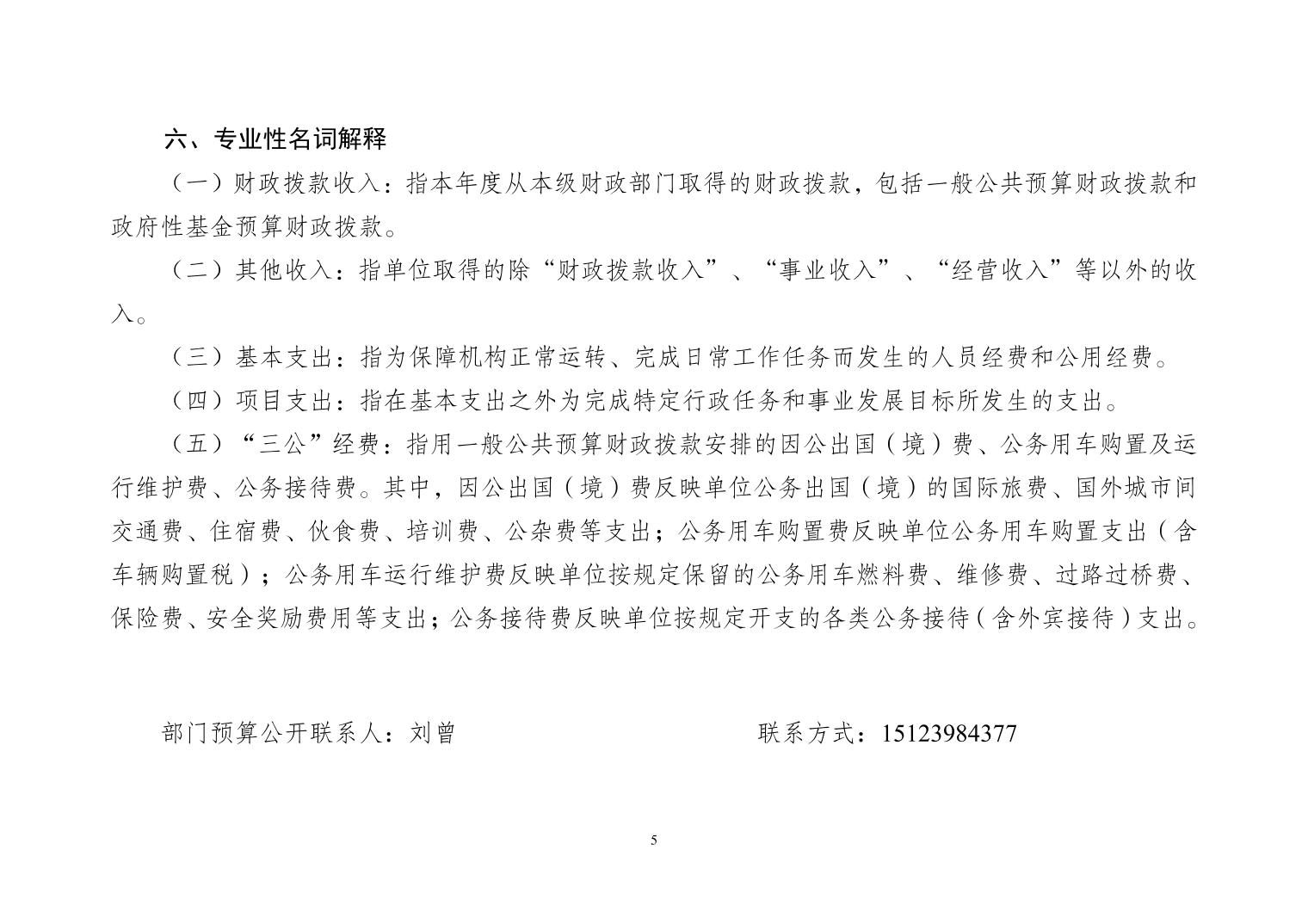 六、专业性名词解释

（一）财政拨款收入：指本年度从本级财政部门取得的财政拨款，包括一般公共预算财政拨款和政府性基金预算财政拨款。

（二）其他收入：指单位取得的除“财政拨款收入”、“事业收入”、“经营收入”等以外的收入。

（三）基本支出：指为保障机构正常运转、完成日常工作任务而发生的人员经费和公用经费。

（四）项目支出：指在基本支出之外为完成特定行政任务和事业发展目标所发生的支出。

（五）“三公”经费：指用一般公共预算财政拨款安排的因公出国（境）费、公务用车购置及运行维护费、公务接待费。其中，因公出国（境）费反映单位公务出国（境）的国际旅费、国外城市间交通费、住宿费、伙食费、培训费、公杂费等支出；公务用车购置费反映单位公务用车购置支出（含车辆购置税）；公务用车运行维护费反映单位按规定保留的公务用车燃料费、维修费、过路过桥费、保险费、安全奖励费用等支出；公务接待费反映单位按规定开支的各类公务接待（含外宾接待）支出。

部门预算公开联系人：刘曾　　联系方式：15123984377

5